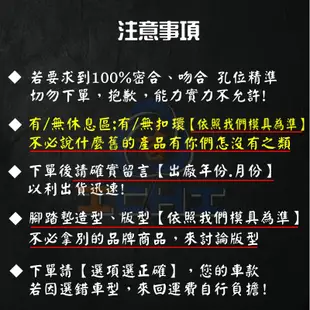 注意事項

◆ 若要求到100%密合、吻合 孔位精準 切勿下單，抱歉，能力實力不允許!

◆ 有/無休息區;有/無扣環【依照我們模具為準】 不必說什麼舊的產品有你們怎沒有之類

◆ 下單後請確實留言【出廠年份.月份】 以利出貨迅速!

◆ 腳踏墊造型、版型【依照我們模具為準】 不必拿別的品牌商品，來討論版型

◆ 下單請【選項選正確】，您的車款 若因選錯車型，來回運費自行負擔!